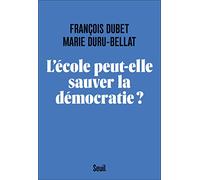 FRANÇOIS DUBET
MARIE DURU-BELLAT

L'école peut-elle sauver la démocratie ?

Seuil